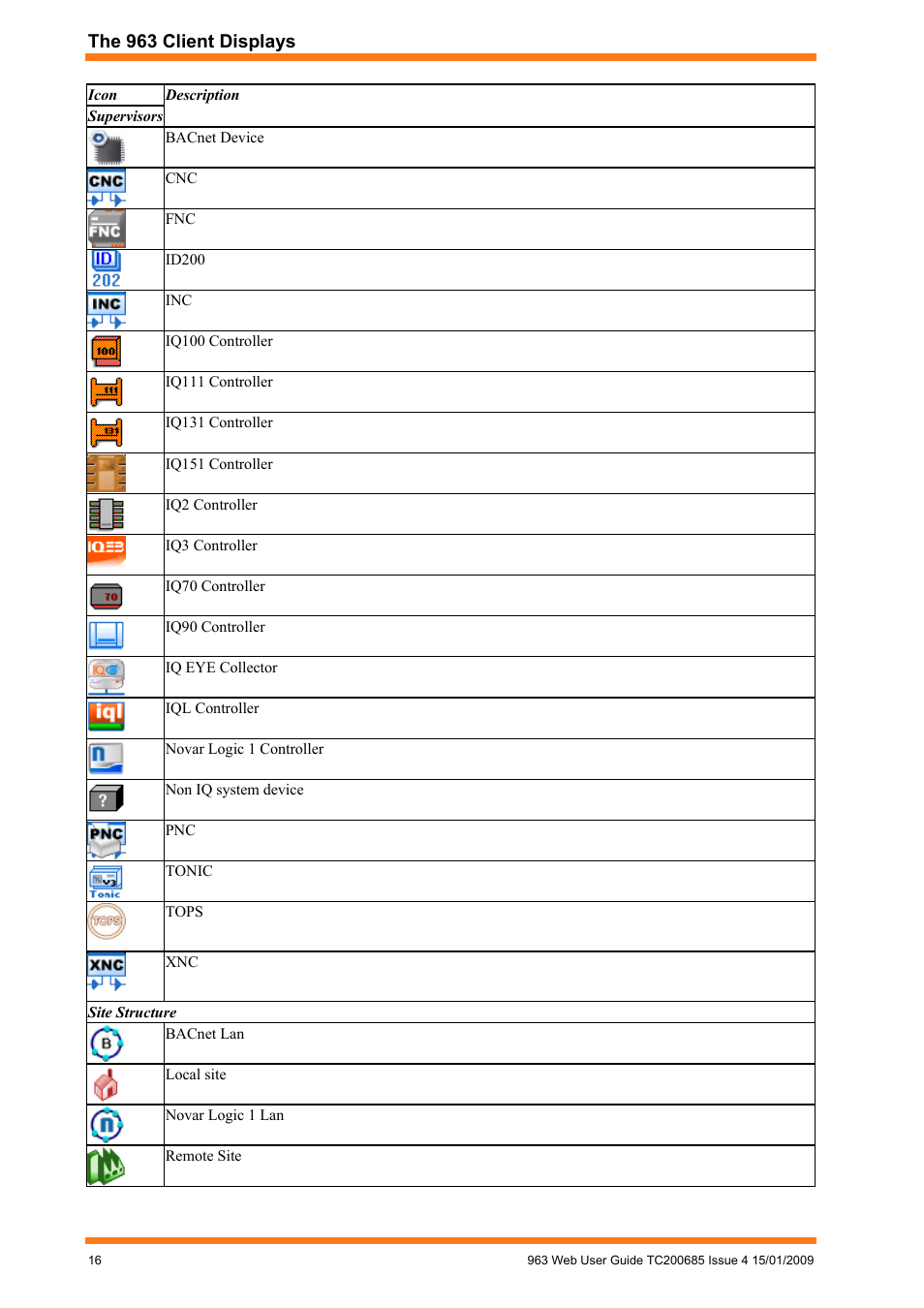 The 963 Client Displays

| Icon | Description |
|---|---|
| Supervisors | |
| | BACnet Device |
| CNC | CNC |
| FNC | FNC |
| ID 202 | ID200 |
| INC | INC |
| 100 | IQ100 Controller |
| 111 | IQ111 Controller |
| 131 | IQ131 Controller |
| | IQ151 Controller |
| | IQ2 Controller |
| IQ3 | IQ3 Controller |
| 70 | IQ70 Controller |
| | IQ90 Controller |
| IQ | IQ EYE Collector |
| iql | IQL Controller |
| n | Novar Logic 1 Controller |
| ? | Non IQ system device |
| PNC | PNC |
| V3 Tonic | TONIC |
| TOPS | TOPS |
| XNC | XNC |
| Site Structure | |
| B | BACnet Lan |
| | Local site |
| n | Novar Logic 1 Lan |
| | Remote Site |

16 963 Web User Guide TC200685 Issue 4 15/01/2009